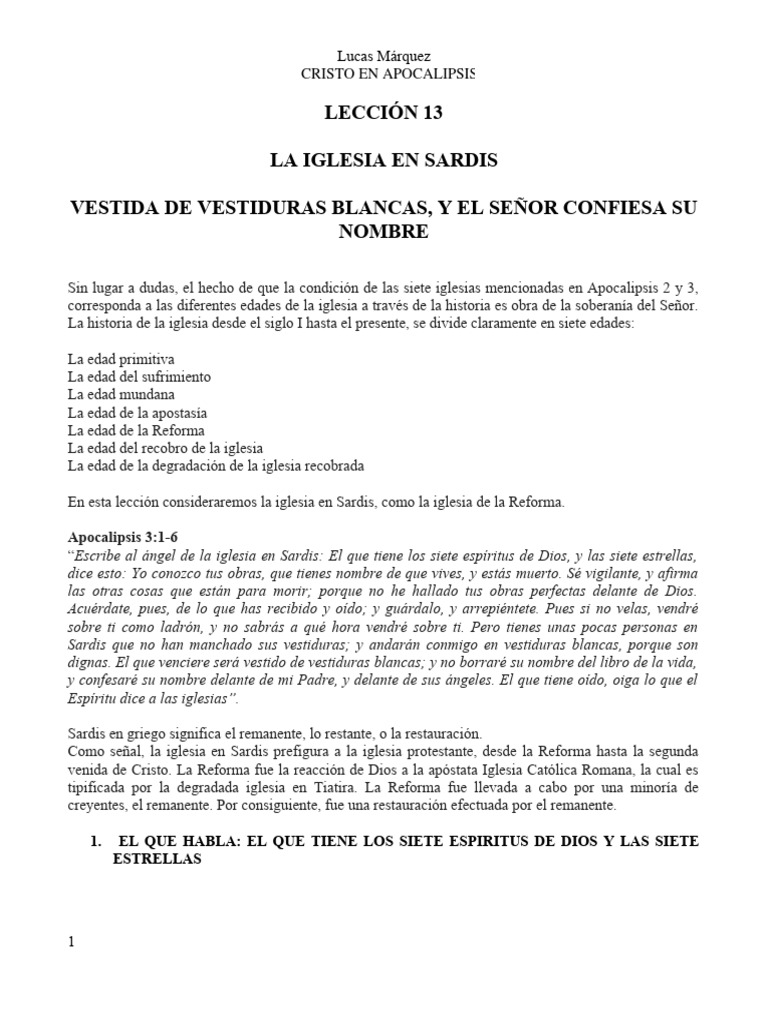 Lucas Márquez
CRISTO EN APOCALIPSIS

LECCIÓN 13

LA IGLESIA EN SARDIS

VESTIDA DE VESTIDURAS BLANCAS, Y EL SEÑOR CONFIESA SU NOMBRE

Sin lugar a dudas, el hecho de que la condición de las siete iglesias mencionadas en Apocalipsis 2 y 3, corresponda a las diferentes edades de la iglesia a través de la historia es obra de la soberanía del Señor. La historia de la iglesia desde el siglo I hasta el presente, se divide claramente en siete edades:

La edad primitiva
La edad del sufrimiento
La edad mundana
La edad de la apostasía
La edad de la Reforma
La edad del recobro de la iglesia
La edad de la degradación de la iglesia recobrada

En esta lección consideraremos la iglesia en Sardis, como la iglesia de la Reforma.

Apocalipsis 3:1-6
"Escribe al ángel de la iglesia en Sardis: El que tiene los siete espíritus de Dios, y las siete estrellas, dice esto: Yo conozco tus obras, que tienes nombre de que vives, y estás muerto. Sé vigilante, y afirma las otras cosas que están para morir; porque no he hallado tus obras perfectas delante de Dios. Acuérdate, pues, de lo que has recibido y oído; y guárdalo, y arrepiéntete. Pues si no velas, vendré sobre ti como ladrón, y no sabrás a qué hora vendré sobre ti. Pero tienes unas pocas personas en Sardis que no han manchado sus vestiduras; y andarán conmigo en vestiduras blancas, porque son dignas. El que venciere será vestido de vestiduras blancas; y no borraré su nombre del libro de la vida, y confesaré su nombre delante de mi Padre, y delante de sus ángeles. El que tiene oído, oiga lo que el Espíritu dice a las iglesias".

Sardis en griego significa el remanente, lo restante, o la restauración.
Como señal, la iglesia en Sardis prefigura a la iglesia protestante, desde la Reforma hasta la segunda venida de Cristo. La Reforma fue la reacción de Dios a la apóstata Iglesia Católica Romana, la cual es tipificada por la degradada iglesia en Tiatira. La Reforma fue llevada a cabo por una minoría de creyentes, el remanente. Por consiguiente, fue una restauración efectuada por el remanente.

1. EL QUE HABLA: EL QUE TIENE LOS SIETE ESPIRITUS DE DIOS Y LAS SIETE ESTRELLAS

1